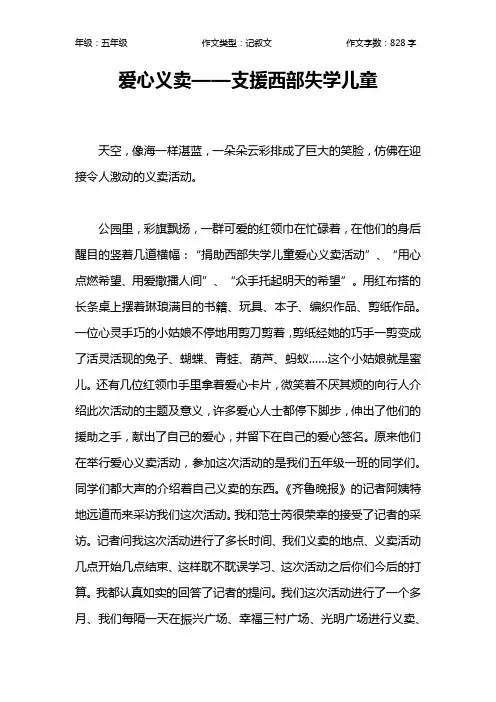 年级：五年级　　作文类型：记叙文　　作文字数：828 字

爱心义卖——支援西部失学儿童

天空，像海一样湛蓝，一朵朵云彩排成了巨大的笑脸，仿佛在迎接令人激动的义卖活动。

公园里，彩旗飘扬，一群可爱的红领巾在忙碌着，在他们的身后醒目的竖着几道横幅：“捐助西部失学儿童爱心义卖活动”、“用心点燃希望、用爱撒播人间”、“众手托起明天的希望”。用红布搭的长条桌上摆着琳琅满目的书籍、玩具、本子、编织作品、剪纸作品。一位心灵手巧的小姑娘不停地用剪刀剪着，剪纸经她的巧手一剪变成了活灵活现的兔子、蝴蝶、青蛙、葫芦、蚂蚁……这个小姑娘就是蜜儿。还有几位红领巾手里拿着爱心卡片，微笑着不厌其烦的向行人介绍此次活动的主题及意义，许多爱心人士都停下脚步，伸出了他们的援助之手，献出了自己的爱心，并留下在自己的爱心签名。原来他们在举行爱心义卖活动，参加这次活动的是我们五年级一班的同学们。同学们都大声的介绍着自己义卖的东西。《齐鲁晚报》的记者阿姨特地远道而来采访我们这次活动。我和范士芮很荣幸的接受了记者的采访。记者问我这次活动进行了多长时间、我们义卖的地点、义卖活动几点开始几点结束、这样耽不耽误学习、这次活动之后你们今后的打算。我都认真如实的回答了记者的提问。我们这次活动进行了一个多月、我们每隔一天在振兴广场、幸福三村广场、光明广场进行义卖、